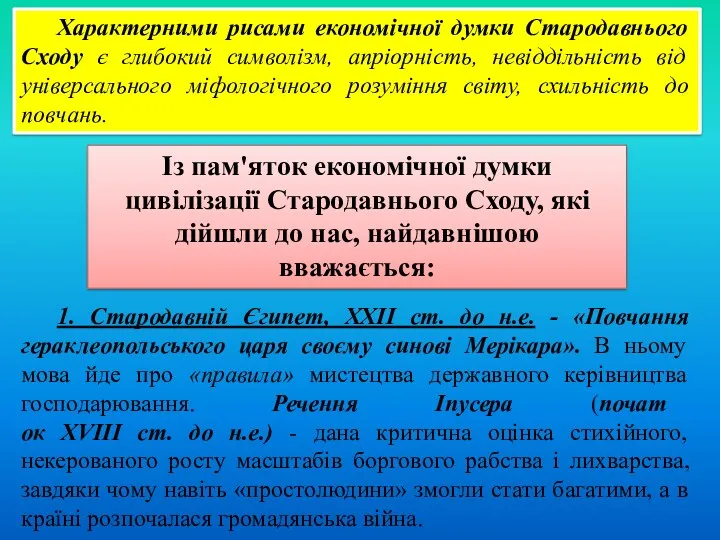 Характерними рисами економічної думки Стародавнього Сходу є глибокий символізм, апріорність, невіддільність від універсального міфологічного розуміння світу, схильність до повчань.

Із пам'яток економічної думки цивілізації Стародавнього Сходу, які дійшли до нас, найдавнішою вважається:

1. Стародавній Єгипет, XXII ст. до н.е. - «Повчання гераклеопольського царя своєму синові Мерікара». В ньому мова йде про «правила» мистецтва державного керівництва господарювання. Речення Іпусера (почат ок XVIII ст. до н.е.) - дана критична оцінка стихійного, некерованого росту масштабів боргового рабства і лихварства, завдяки чому навіть «простолюдини» змогли стати багатими, а в країні розпочалася громадянська війна.